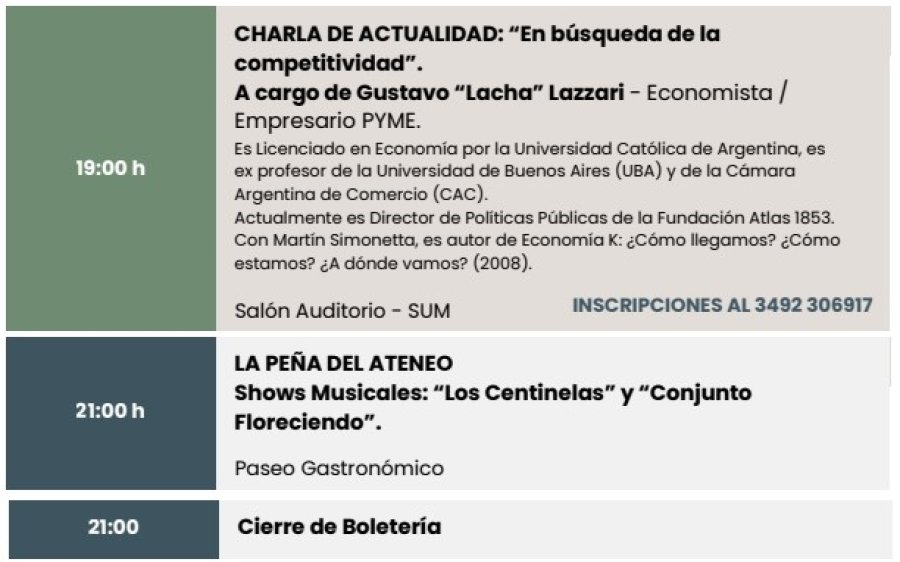 19:00 h

CHARLA DE ACTUALIDAD: “En búsqueda de la competitividad”.
A cargo de Gustavo “Lacha” Lazzari - Economista / Empresario PYME.

Es Licenciado en Economía por la Universidad Católica de Argentina, es ex profesor de la Universidad de Buenos Aires (UBA) y de la Cámara Argentina de Comercio (CAC).
Actualmente es Director de Políticas Públicas de la Fundación Atlas 1853. Con Martín Simonetta, es autor de Economía K: ¿Cómo llegamos? ¿Cómo estamos? ¿A dónde vamos? (2008).

Salón Auditorio - SUM

INSCRIPCIONES AL 3492 306917

21:00 h

LA PEÑA DEL ATENEO
Shows Musicales: “Los Centinelas” y “Conjunto Floreciendo”.

Paseo Gastronómico

21:00

Cierre de Boletería